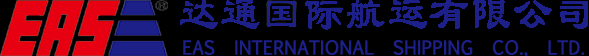 EAS ®
达通国际航运有限公司
EAS INTERNATIONAL SHIPPING CO., LTD.